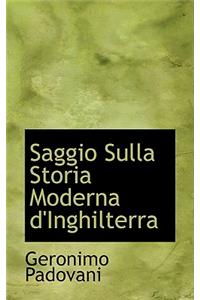 Saggio Sulla Storia Moderna d'Inghilterra

Geronimo Padovani